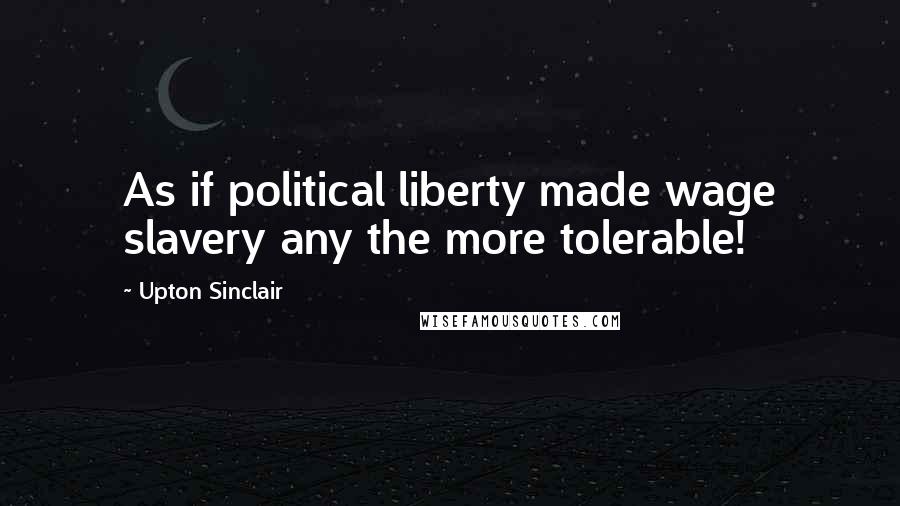 As if political liberty made wage slavery any the more tolerable!

~ Upton Sinclair

WISEFAMOUSQUOTES.COM